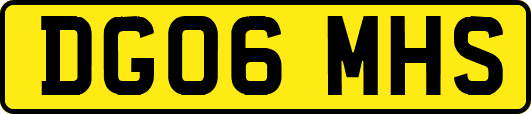 DG06 MHS